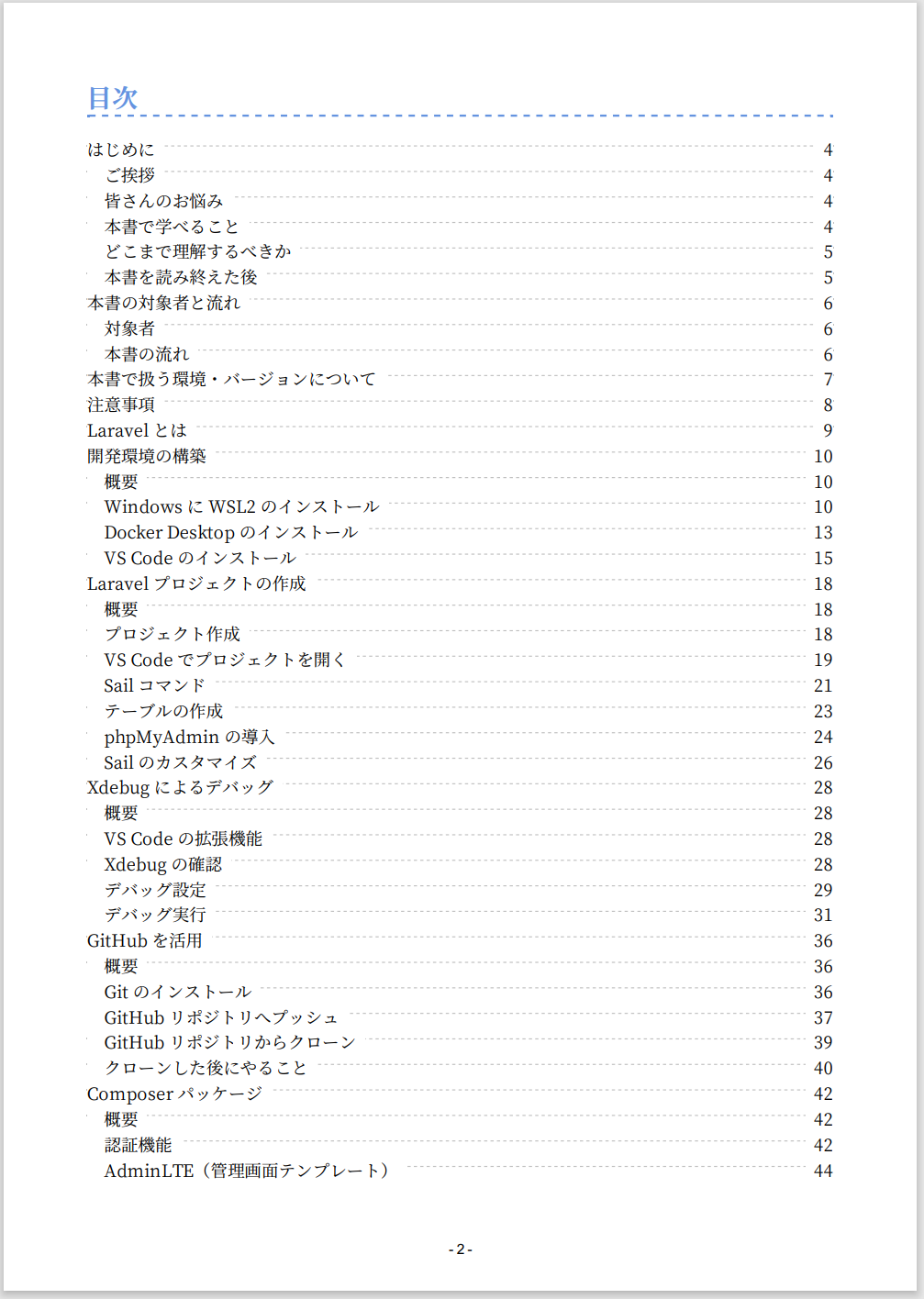 目次

はじめに 4
ご挨拶 4
皆さんのお悩み 4
本書で学べること 4
どこまで理解するべきか 5
本書を読み終えた後 5
本書の対象者と流れ 6
対象者 6
本書の流れ 6
本書で扱う環境・バージョンについて 7
注意事項 8
Laravel とは 9
開発環境の構築 10
概要 10
Windows に WSL2 のインストール 10
Docker Desktop のインストール 13
VS Code のインストール 15
Laravel プロジェクトの作成 18
概要 18
プロジェクト作成 18
VS Code でプロジェクトを開く 19
Sail コマンド 21
テーブルの作成 23
phpMyAdmin の導入 24
Sail のカスタマイズ 26
Xdebug によるデバッグ 28
概要 28
VS Code の拡張機能 28
Xdebug の確認 28
デバッグ設定 29
デバッグ実行 31
GitHub を活用 36
概要 36
Git のインストール 36
GitHub リポジトリへプッシュ 37
GitHub リポジトリからクローン 39
クローンした後にやること 40
Composer パッケージ 42
概要 42
認証機能 42
AdminLTE（管理画面テンプレート） 44

- 2 -